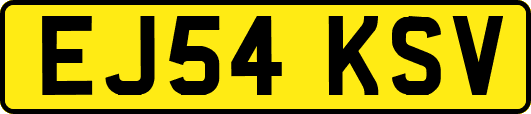 EJ54 KSV